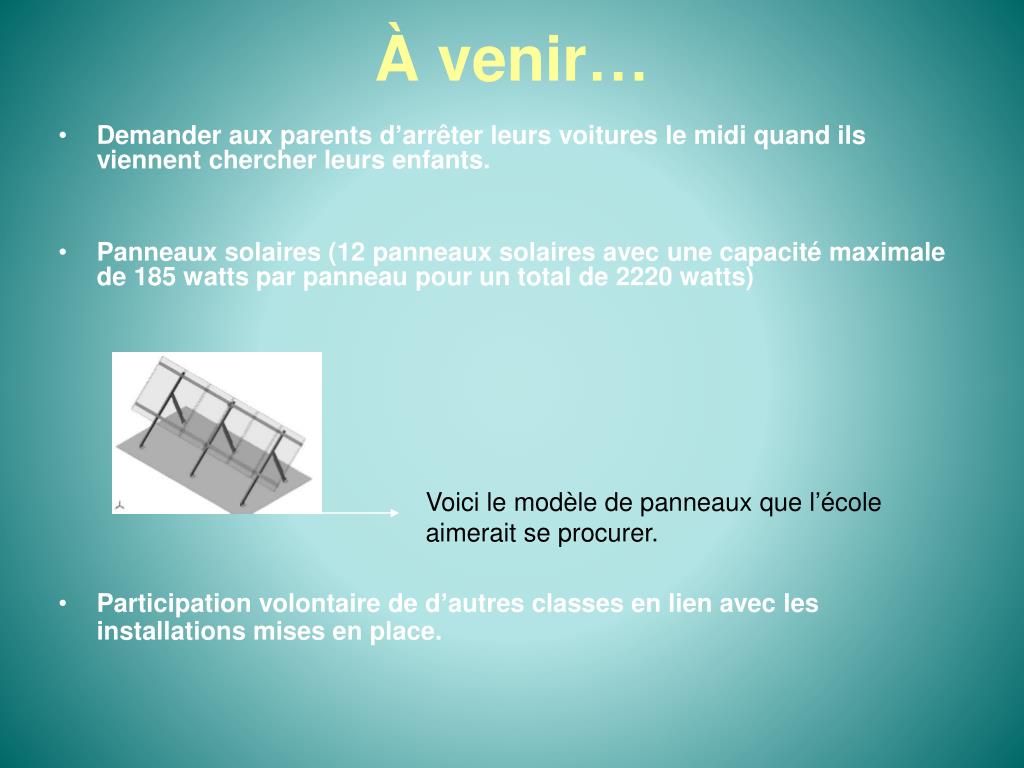 À venir…

• Demander aux parents d’arrêter leurs voitures le midi quand ils viennent chercher leurs enfants.

• Panneaux solaires (12 panneaux solaires avec une capacité maximale de 185 watts par panneau pour un total de 2220 watts)

Voici le modèle de panneaux que l’école aimerait se procurer.

• Participation volontaire de d’autres classes en lien avec les installations mises en place.